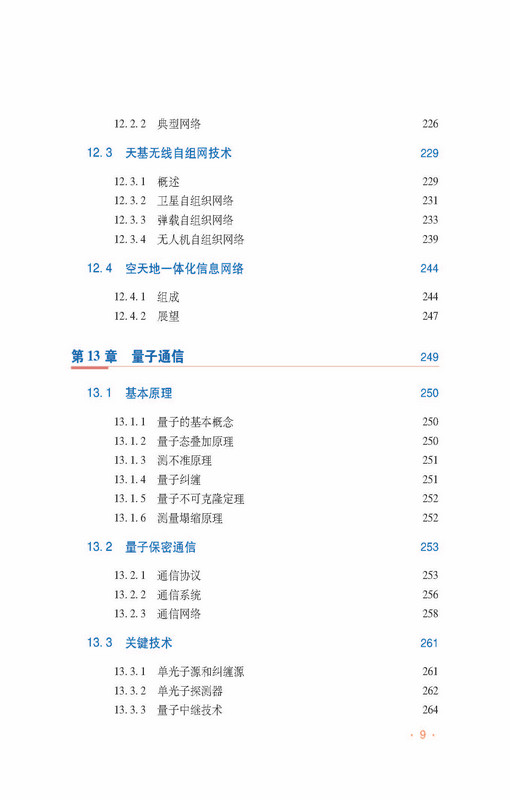 12.2.2 典型网络 226

12.3 天基无线自组网技术 229

12.3.1 概述 229
12.3.2 卫星自组织网络 231
12.3.3 弹载自组织网络 233
12.3.4 无人机自组织网络 239

12.4 空天地一体化信息网络 244

12.4.1 组成 244
12.4.2 展望 247

第 13 章 量子通信 249

13.1 基本原理 250

13.1.1 量子的基本概念 250
13.1.2 量子态叠加原理 250
13.1.3 测不准原理 251
13.1.4 量子纠缠 251
13.1.5 量子不可克隆定理 252
13.1.6 测量塌缩原理 252

13.2 量子保密通信 253

13.2.1 通信协议 253
13.2.2 通信系统 256
13.2.3 通信网络 258

13.3 关键技术 261

13.3.1 单光子源和纠缠源 261
13.3.2 单光子探测器 262
13.3.3 量子中继技术 264

· 9 ·